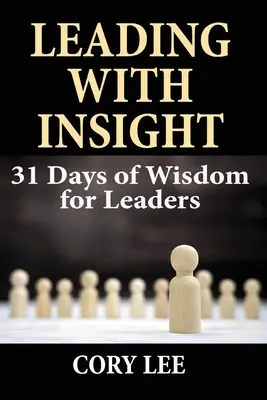 LEADING WITH INSIGHT

31 Days of Wisdom for Leaders

CORY LEE